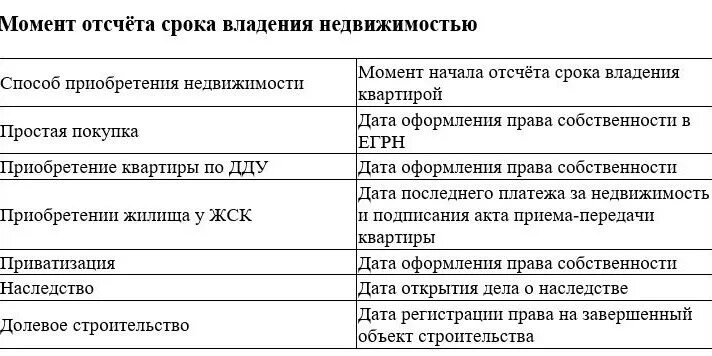 Момент отсчёта срока владения недвижимостью

| Способ приобретения недвижимости | Момент начала отсчёта срока владения квартирой |
|---|---|
| Простая покупка | Дата оформления права собственности в ЕГРН |
| Приобретение квартиры по ДДУ | Дата оформления права собственности |
| Приобретении жилища у ЖСК | Дата последнего платежа за недвижимость и подписания акта приема-передачи квартиры |
| Приватизация | Дата оформления права собственности |
| Наследство | Дата открытия дела о наследстве |
| Долевое строительство | Дата регистрации права на завершенный объект строительства |